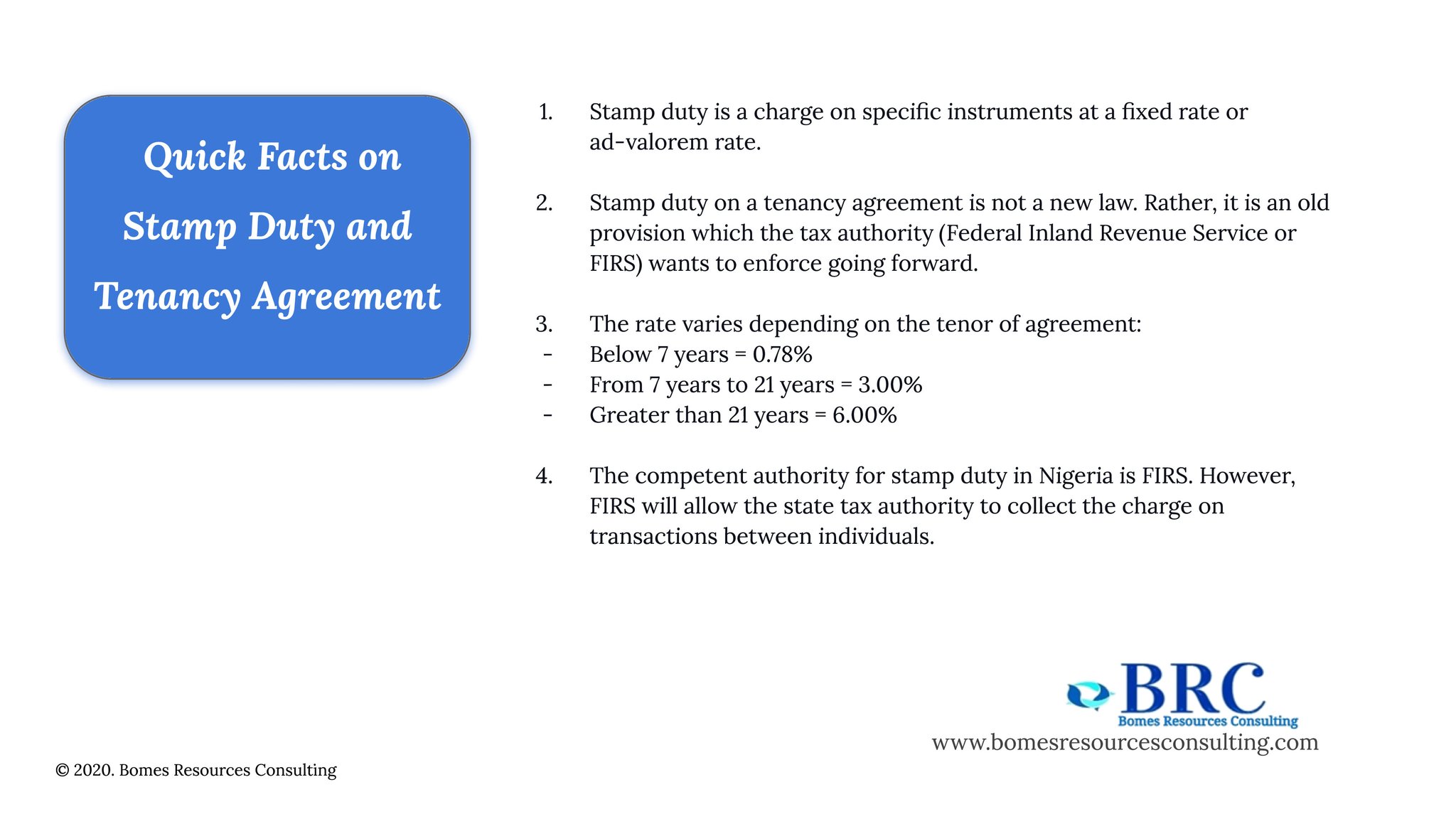 Quick Facts on Stamp Duty and Tenancy Agreement

1. Stamp duty is a charge on specific instruments at a fixed rate or ad-valorem rate.

2. Stamp duty on a tenancy agreement is not a new law. Rather, it is an old provision which the tax authority (Federal Inland Revenue Service or FIRS) wants to enforce going forward.

3. The rate varies depending on the tenor of agreement:
- Below 7 years = 0.78%
- From 7 years to 21 years = 3.00%
- Greater than 21 years = 6.00%

4. The competent authority for stamp duty in Nigeria is FIRS. However, FIRS will allow the state tax authority to collect the charge on transactions between individuals.

BRC
Bomes Resources Consulting
www.bomesresourcesconsulting.com

© 2020. Bomes Resources Consulting